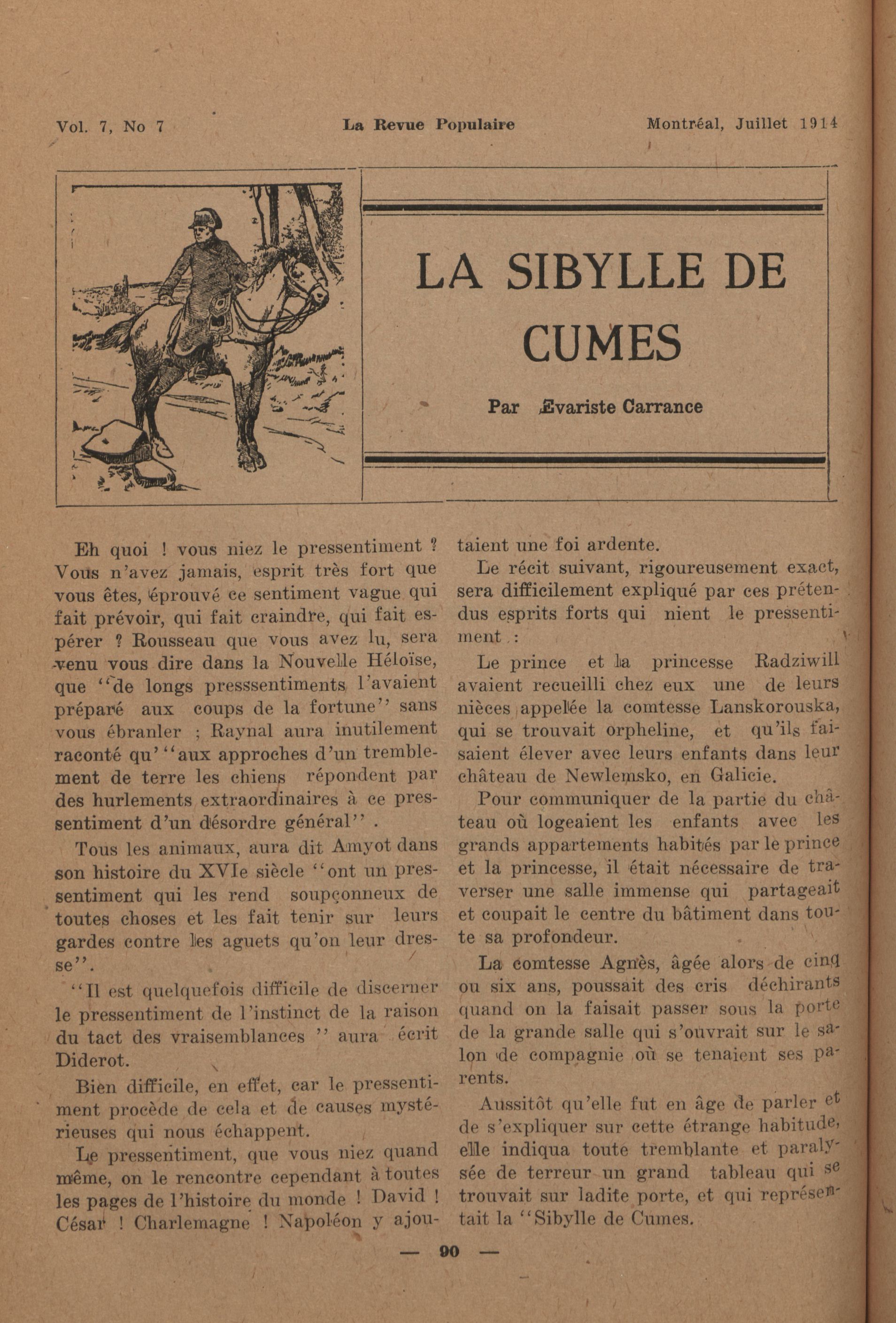 Vol. 7, No 7 La Revue Populaire Montréal, Juillet 1914

LA SIBYLLE DE CUMES

Par Evariste Carrance

Eh quoi ! vous niez le pressentiment ? Vous n'avez jamais, esprit très fort que vous êtes, éprouvé ce sentiment vague qui fait prévoir, qui fait craindre, qui fait espérer ? Rousseau que vous avez lu, sera venu vous dire dans la Nouvelle Héloïse, que "de longs presssentiments l'avaient préparé aux coups de la fortune" sans vous ébranler ; Raynal aura inutilement raconté qu' "aux approches d'un tremblement de terre les chiens répondent par des hurlements extraordinaires à ce pressentiment d'un désordre général" .

Tous les animaux, aura dit Amyot dans son histoire du XVIe siècle "ont un pressentiment qui les rend soupçonneux de toutes choses et les fait tenir sur leurs gardes contre les aguets qu'on leur dresse".

"Il est quelquefois difficile de discerner le pressentiment de l'instinct de la raison du tact des vraisemblances " aura écrit Diderot.

Bien difficile, en effet, car le pressentiment procède de cela et de causes mystérieuses qui nous échappent.

Le pressentiment, que vous niez quand même, on le rencontre cependant à toutes les pages de l'histoire du monde ! David ! César ! Charlemagne ! Napoléon y ajoutaient une foi ardente.

Le récit suivant, rigoureusement exact, sera difficilement expliqué par ces prétendus esprits forts qui nient le pressentiment :

Le prince et la princesse Radziwill avaient recueilli chez eux une de leurs nièces appelée la comtesse Lanskorouska, qui se trouvait orpheline, et qu'ils faisaient élever avec leurs enfants dans leur château de Newlemsko, en Galicie.

Pour communiquer de la partie du château où logeaient les enfants avec les grands appartements habités par le prince et la princesse, il était nécessaire de traverser une salle immense qui partageait et coupait le centre du bâtiment dans toute sa profondeur.

La comtesse Agnès, âgée alors de cinq ou six ans, poussait des cris déchirants quand on la faisait passer sous la porte de la grande salle qui s'ouvrait sur le salon de compagnie où se tenaient ses parents.

Aussitôt qu'elle fut en âge de parler et de s'expliquer sur cette étrange habitude, elle indiqua toute tremblante et paralysée de terreur un grand tableau qui se trouvait sur ladite porte, et qui représentait la "Sibylle de Cumes.

— 90 —